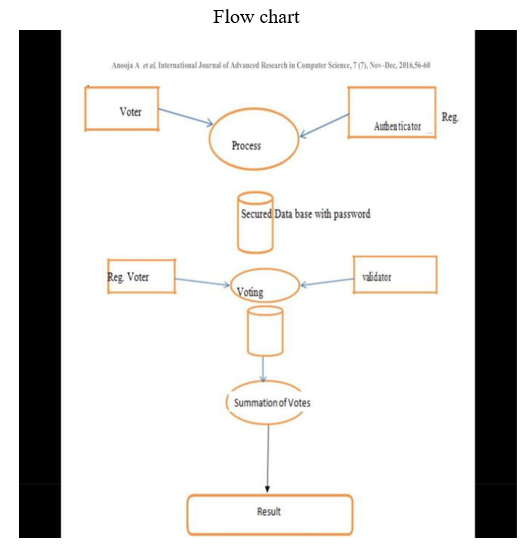 Flow chart

Anooja A et al, International Journal of Advanced Research in Computer Science, 7 (7), Nov–Dec, 2016,56-60

Voter

Process

Authenticator

Reg.

Secured Data base with password

Reg. Voter

Voting

validator

Summation of Votes

Result